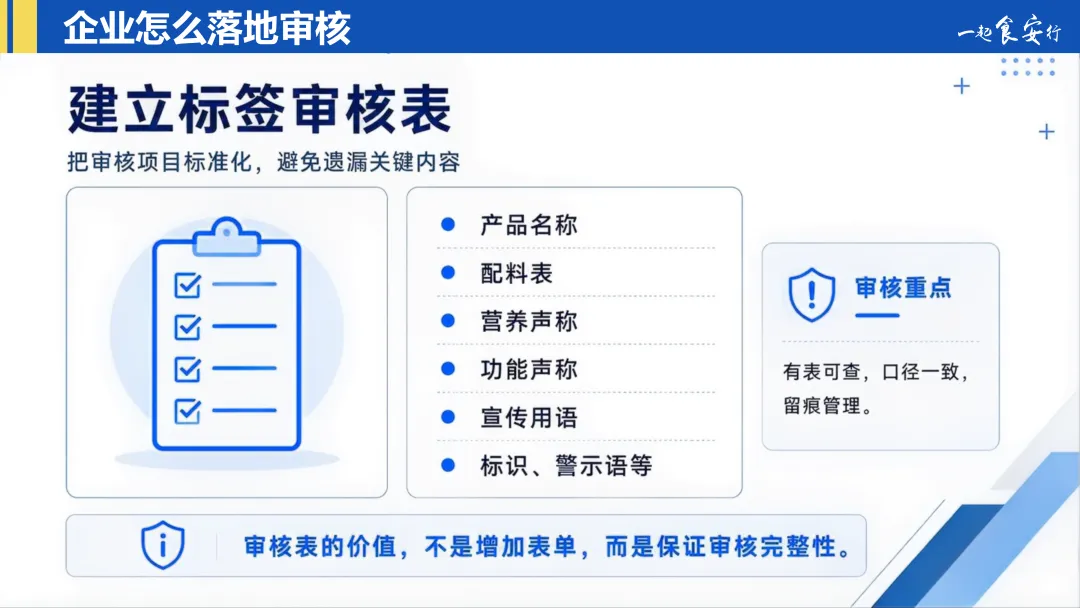 企业怎么落地审核

一起食安行

建立标签审核表

把审核项目标准化，避免遗漏关键内容

• 产品名称
• 配料表
• 营养声称
• 功能声称
• 宣传用语
• 标识、警示语等

审核重点

有表可查，口径一致，留痕管理。

审核表的价值，不是增加表单，而是保证审核完整性。